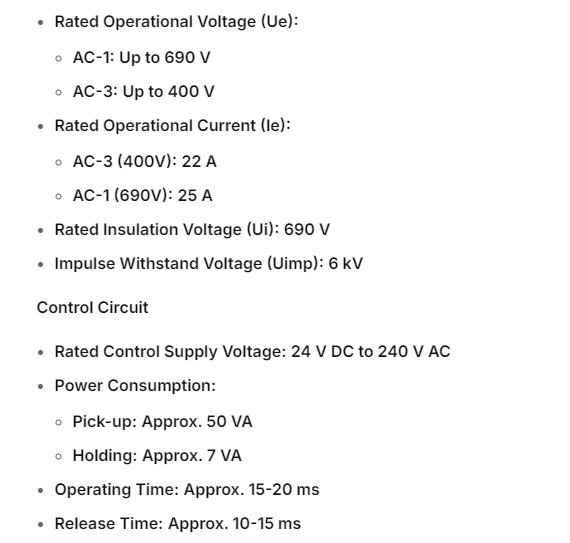 - Rated Operational Voltage (Ue):
  - AC-1: Up to 690 V
  - AC-3: Up to 400 V
- Rated Operational Current (Ie):
  - AC-3 (400V): 22 A
  - AC-1 (690V): 25 A
- Rated Insulation Voltage (Ui): 690 V
- Impulse Withstand Voltage (Uimp): 6 kV

Control Circuit

- Rated Control Supply Voltage: 24 V DC to 240 V AC
- Power Consumption:
  - Pick-up: Approx. 50 VA
  - Holding: Approx. 7 VA
- Operating Time: Approx. 15-20 ms
- Release Time: Approx. 10-15 ms